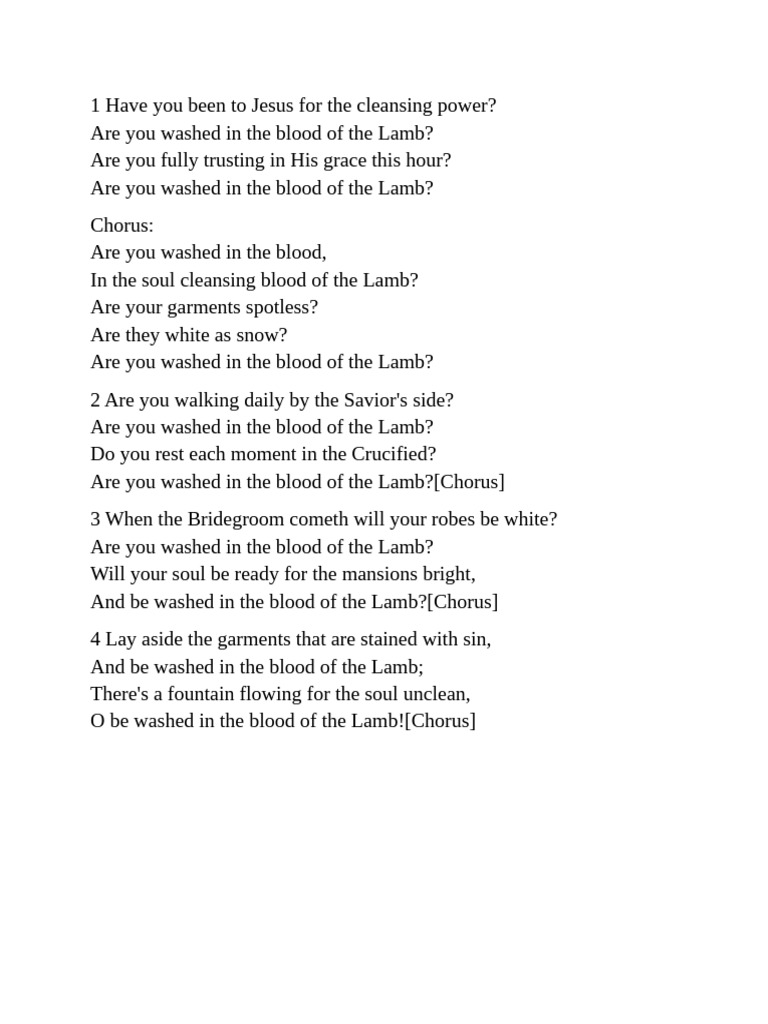 1 Have you been to Jesus for the cleansing power?
Are you washed in the blood of the Lamb?
Are you fully trusting in His grace this hour?
Are you washed in the blood of the Lamb?

Chorus:
Are you washed in the blood,
In the soul cleansing blood of the Lamb?
Are your garments spotless?
Are they white as snow?
Are you washed in the blood of the Lamb?

2 Are you walking daily by the Savior's side?
Are you washed in the blood of the Lamb?
Do you rest each moment in the Crucified?
Are you washed in the blood of the Lamb?[Chorus]

3 When the Bridegroom cometh will your robes be white?
Are you washed in the blood of the Lamb?
Will your soul be ready for the mansions bright,
And be washed in the blood of the Lamb?[Chorus]

4 Lay aside the garments that are stained with sin,
And be washed in the blood of the Lamb;
There's a fountain flowing for the soul unclean,
O be washed in the blood of the Lamb![Chorus]